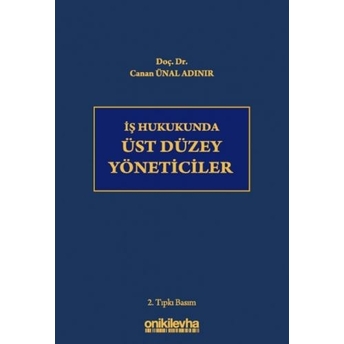 Doç. Dr.
Canan ÜNAL ADINIR

İŞ HUKUKUNDA
ÜST DÜZEY
YÖNETİCİLER

2. Tıpkı Basım

onikilevha